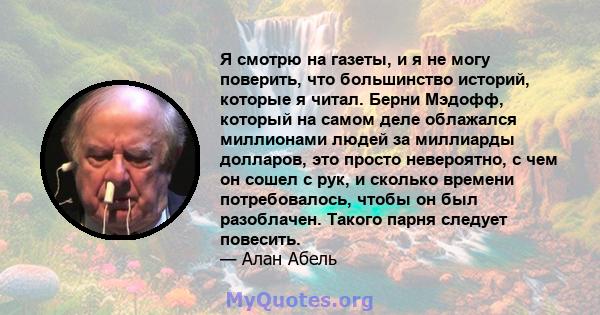 Я смотрю на газеты, и я не могу поверить, что большинство историй, которые я читал. Берни Мэдофф, который на самом деле облажался миллионами людей за миллиарды долларов, это просто невероятно, с чем он сошел с рук, и сколько времени потребовалось, чтобы он был разоблачен. Такого парня следует повесить.
— Алан Абель

MyQuotes.org